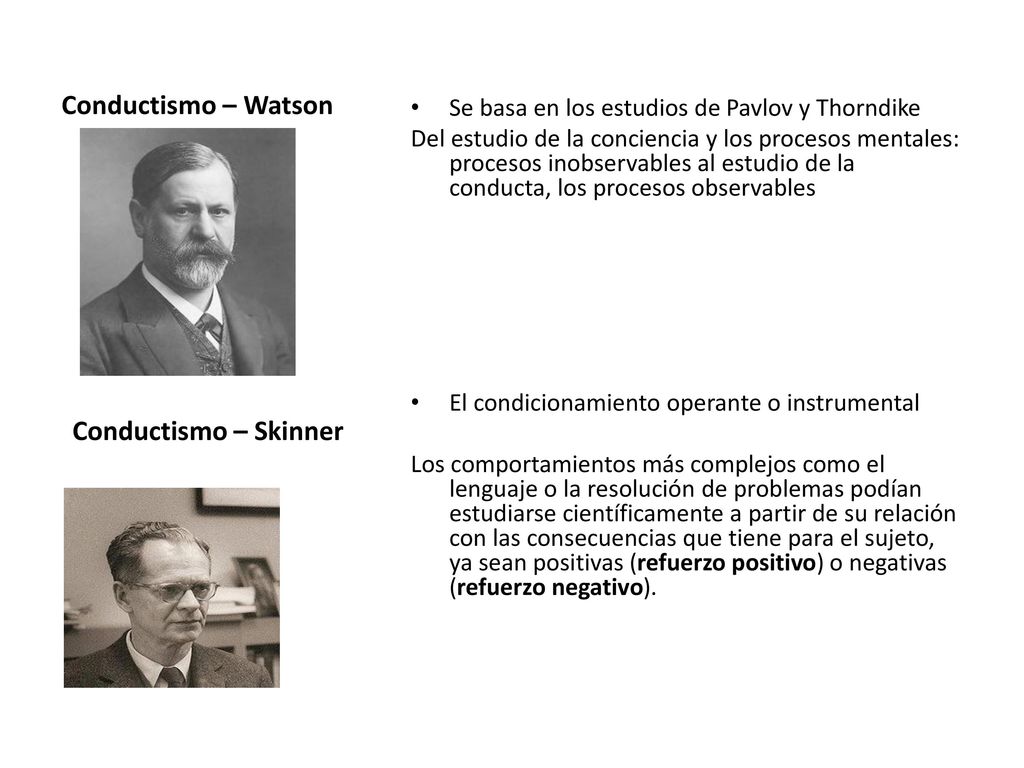 Conductismo – Watson

• Se basa en los estudios de Pavlov y Thorndike

Del estudio de la conciencia y los procesos mentales: procesos inobservables al estudio de la conducta, los procesos observables

Conductismo – Skinner

• El condicionamiento operante o instrumental

Los comportamientos más complejos como el lenguaje o la resolución de problemas podían estudiarse científicamente a partir de su relación con las consecuencias que tiene para el sujeto, ya sean positivas (refuerzo positivo) o negativas (refuerzo negativo).